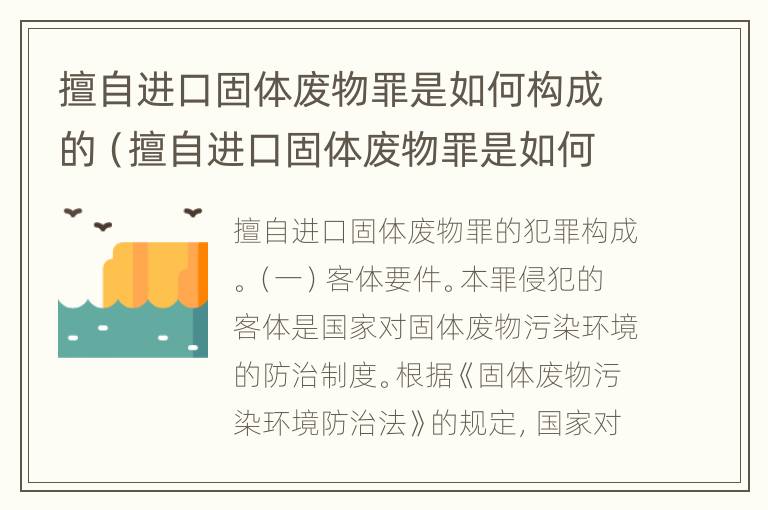 擅自进口固体废物罪是如何构成的（擅自进口固体废物罪是如何

擅自进口固体废物罪的犯罪构成。（一）客体要件。本罪侵犯的客体是国家对固体废物污染环境的防治制度。根据《固体废物污染环境防治法》的规定，国家对